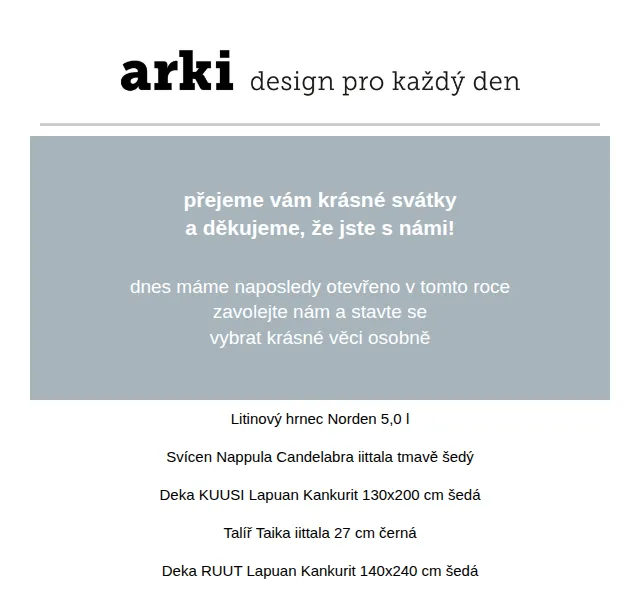 arki design pro každý den

přejeme vám krásné svátky
a děkujeme, že jste s námi!

dnes máme naposledy otevřeno v tomto roce
zavolejte nám a stavte se
vybrat krásné věci osobně

Litinový hrnec Norden 5,0 l

Svícen Nappula Candelabra iittala tmavě šedý

Deka KUUSI Lapuan Kankurit 130x200 cm šedá

Talíř Taika iittala 27 cm černá

Deka RUUT Lapuan Kankurit 140x240 cm šedá